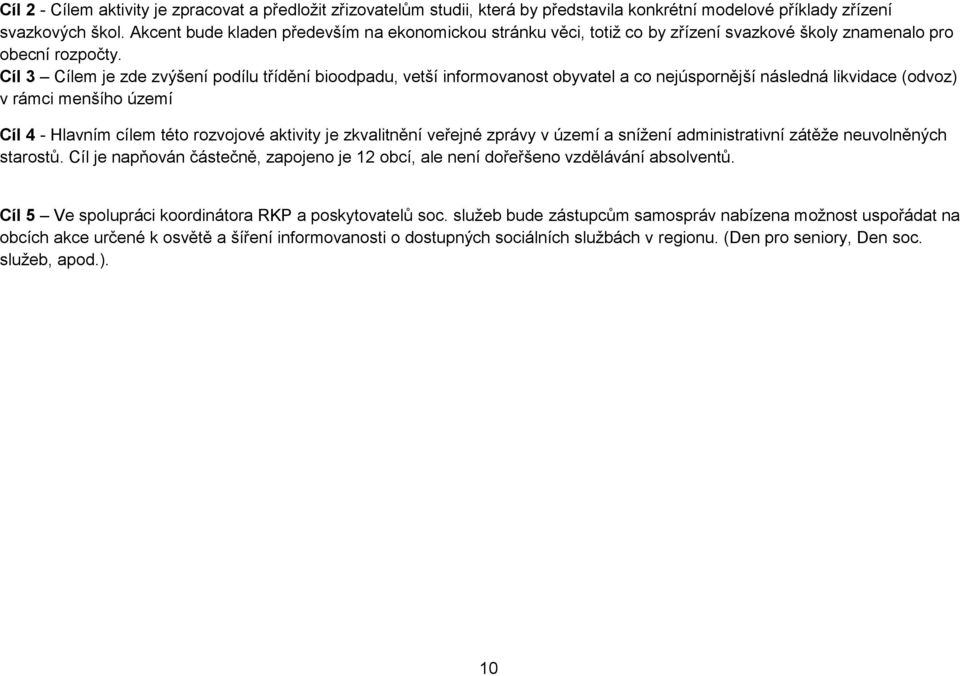 Cíl 2 - Cílem aktivity je zpracovat a předložit zřizovatelům studii, která by představila konkrétní modelové příklady zřízení svazkových škol. Akcent bude kladen především na ekonomickou stránku věci, totiž co by zřízení svazkové školy znamenalo pro obecní rozpočty.
Cíl 3 – Cílem je zde zvýšení podílu třídění bioodpadu, vetší informovanost obyvatel a co nejúspornější následná likvidace (odvoz) v rámci menšího území

Cíl 4 - Hlavním cílem této rozvojové aktivity je zkvalitnění veřejné zprávy v území a snížení administrativní zátěže neuvolněných starostů. Cíl je napňován částečně, zapojeno je 12 obcí, ale není dořešeno vzdělávání absolventů.

Cíl 5 – Ve spolupráci koordinátora RKP a poskytovatelů soc. služeb bude zástupcům samospráv nabízena možnost uspořádat na obcích akce určené k osvětě a šíření informovanosti o dostupných sociálních službách v regionu. (Den pro seniory, Den soc. služeb, apod.).

10